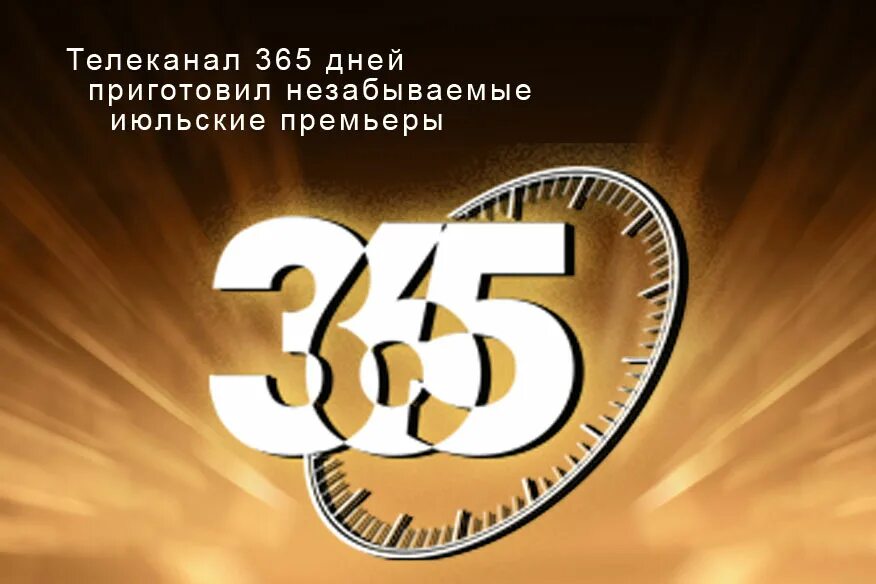 Телеканал 365 дней приготовил незабываемые июльские премьеры

365